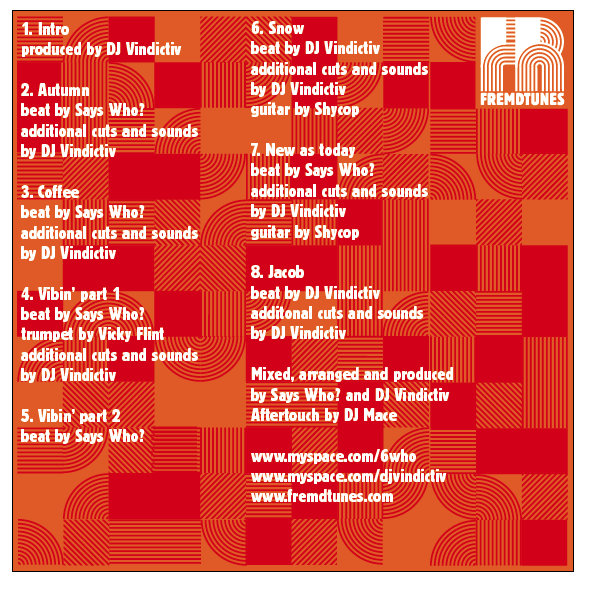 1. Intro
produced by DJ Vindictiv

2. Autumn
beat by Says Who?
additional cuts and sounds
by DJ Vindictiv

3. Coffee
beat by Says Who?
additional cuts and sounds
by DJ Vindictiv

4. Vibin' part 1
beat by Says Who?
trumpet by Vicky Flint
additional cuts and sounds
by DJ Vindictiv

5. Vibin' part 2
beat by Says Who?

6. Snow
beat by DJ Vindictiv
additional cuts and sounds
by DJ Vindictiv
guitar by Shycop

7. New as today
beat by Says Who?
additional cuts and sounds
by DJ Vindictiv
guitar by Shycop

8. Jacob
beat by DJ Vindictiv
additonal cuts and sounds
by DJ Vindictiv

Mixed, arranged and produced
by Says Who? and DJ Vindictiv
Aftertouch by DJ Mace

www.myspace.com/6who
www.myspace.com/djvindictiv
www.fremdtunes.com

FREMDTUNES